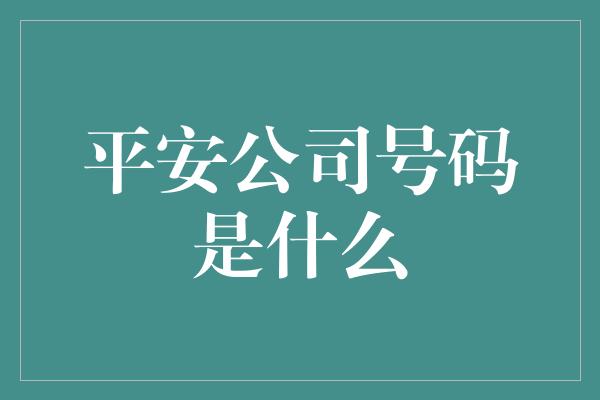 平安公司号码是什么